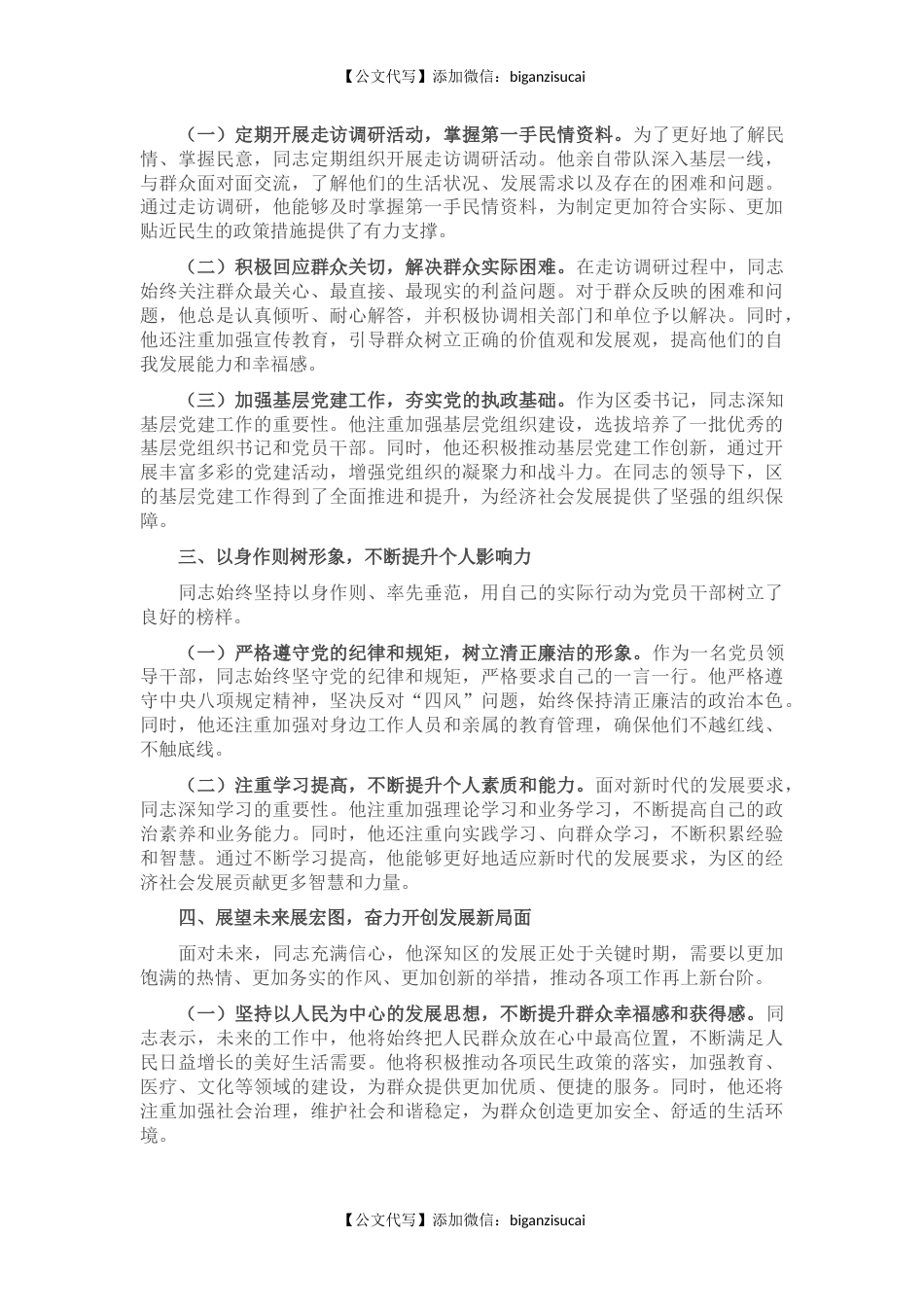 【公文代写】添加微信：biganzisucai

（一）定期开展走访调研活动，掌握第一手民情资料。为了更好地了解民情、掌握民意，同志定期组织开展走访调研活动。他亲自带队深入基层一线，与群众面对面交流，了解他们的生活状况、发展需求以及存在的困难和问题。通过走访调研，他能够及时掌握第一手民情资料，为制定更加符合实际、更加贴近民生的政策措施提供了有力支撑。

（二）积极回应群众关切，解决群众实际困难。在走访调研过程中，同志始终关注群众最关心、最直接、最现实的利益问题。对于群众反映的困难和问题，他总是认真倾听、耐心解答，并积极协调相关部门和单位予以解决。同时，他还注重加强宣传教育，引导群众树立正确的价值观和发展观，提高他们的自我发展能力和幸福感。

（三）加强基层党建工作，夯实党的执政基础。作为区委书记，同志深知基层党建工作的重要性。他注重加强基层党组织建设，选拔培养了一批优秀的基层党组织书记和党员干部。同时，他还积极推动基层党建工作创新，通过开展丰富多彩的党建活动，增强党组织的凝聚力和战斗力。在同志的领导下，区的基层党建工作得到了全面推进和提升，为经济社会发展提供了坚强的组织保障。

三、以身作则树形象，不断提升个人影响力

同志始终坚持以身作则、率先垂范，用自己的实际行动为党员干部树立了良好的榜样。

（一）严格遵守党的纪律和规矩，树立清正廉洁的形象。作为一名党员领导干部，同志始终坚守党的纪律和规矩，严格要求自己的一言一行。他严格遵守中央八项规定精神，坚决反对“四风”问题，始终保持清正廉洁的政治本色。同时，他还注重加强对身边工作人员和亲属的教育管理，确保他们不越红线、不触底线。

（二）注重学习提高，不断提升个人素质和能力。面对新时代的发展要求，同志深知学习的重要性。他注重加强理论学习和业务学习，不断提高自己的政治素养和业务能力。同时，他还注重向实践学习、向群众学习，不断积累经验和智慧。通过不断学习提高，他能够更好地适应新时代的发展要求，为区的经济社会发展贡献更多智慧和力量。

四、展望未来展宏图，奋力开创发展新局面

面对未来，同志充满信心，他深知区的发展正处于关键时期，需要以更加饱满的热情、更加务实的作风、更加创新的举措，推动各项工作再上新台阶。

（一）坚持以人民为中心的发展思想，不断提升群众幸福感和获得感。同志表示，未来的工作中，他将始终把人民群众放在心中最高位置，不断满足人民日益增长的美好生活需要。他将积极推动各项民生政策的落实，加强教育、医疗、文化等领域的建设，为群众提供更加优质、便捷的服务。同时，他还将注重加强社会治理，维护社会和谐稳定，为群众创造更加安全、舒适的生活环境。

【公文代写】添加微信：biganzisucai